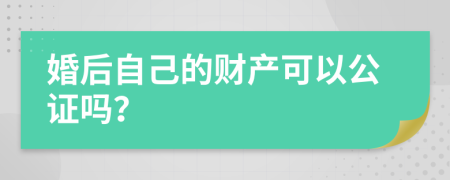 婚后自己的财产可以公证吗?